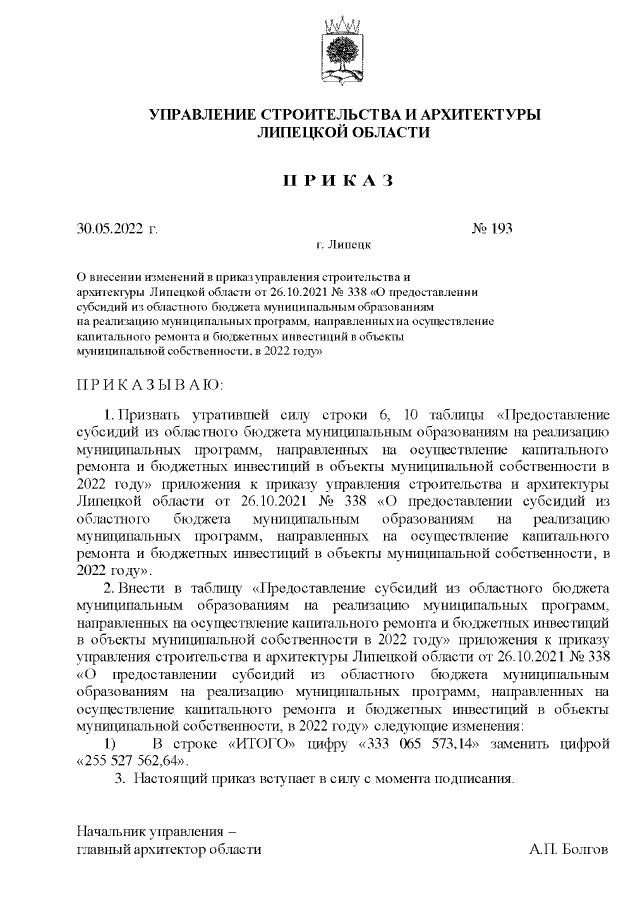 УПРАВЛЕНИЕ СТРОИТЕЛЬСТВА И АРХИТЕКТУРЫ ЛИПЕЦКОЙ ОБЛАСТИ

П Р И К А З

30.05.2022 г.

№ 193

г. Липецк

О внесении изменений в приказ управления строительства и архитектуры Липецкой области от 26.10.2021 № 338 «О предоставлении субсидий из областного бюджета муниципальным образованиям на реализацию муниципальных программ, направленных на осуществление капитального ремонта и бюджетных инвестиций в объекты муниципальной собственности, в 2022 году»

П Р И К А З Ы В А Ю:

1. Признать утратившей силу строки 6, 10 таблицы «Предоставление субсидий из областного бюджета муниципальным образованиям на реализацию муниципальных программ, направленных на осуществление капитального ремонта и бюджетных инвестиций в объекты муниципальной собственности в 2022 году» приложения к приказу управления строительства и архитектуры Липецкой области от 26.10.2021 № 338 «О предоставлении субсидий из областного бюджета муниципальным образованиям на реализацию муниципальных программ, направленных на осуществление капитального ремонта и бюджетных инвестиций в объекты муниципальной собственности, в 2022 году».

2. Внести в таблицу «Предоставление субсидий из областного бюджета муниципальным образованиям на реализацию муниципальных программ, направленных на осуществление капитального ремонта и бюджетных инвестиций в объекты муниципальной собственности в 2022 году» приложения к приказу управления строительства и архитектуры Липецкой области от 26.10.2021 № 338 «О предоставлении субсидий из областного бюджета муниципальным образованиям на реализацию муниципальных программ, направленных на осуществление капитального ремонта и бюджетных инвестиций в объекты муниципальной собственности, в 2022 году» следующие изменения:

1) В строке «ИТОГО» цифру «333 065 573,14» заменить цифрой «255 527 562,64».

3. Настоящий приказ вступает в силу с момента подписания.

Начальник управления – главный архитектор области

А.П. Болгов